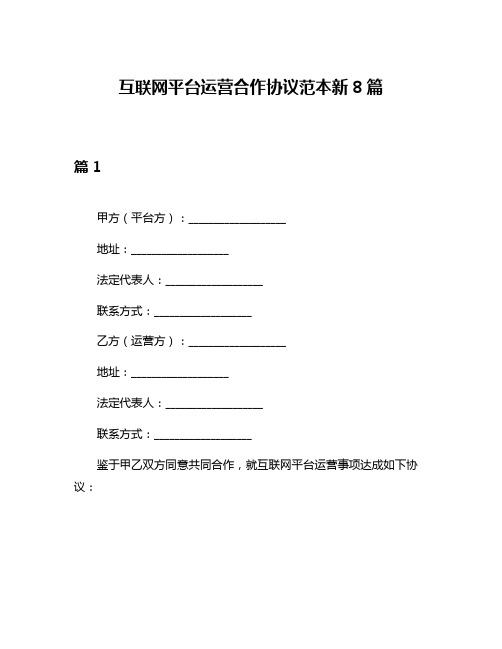 互联网平台运营合作协议范本新 8 篇

篇 1

甲方（平台方）：__________________

地址：__________________

法定代表人：__________________

联系方式：__________________

乙方（运营方）：__________________

地址：__________________

法定代表人：__________________

联系方式：__________________

鉴于甲乙双方同意共同合作，就互联网平台运营事项达成如下协议：